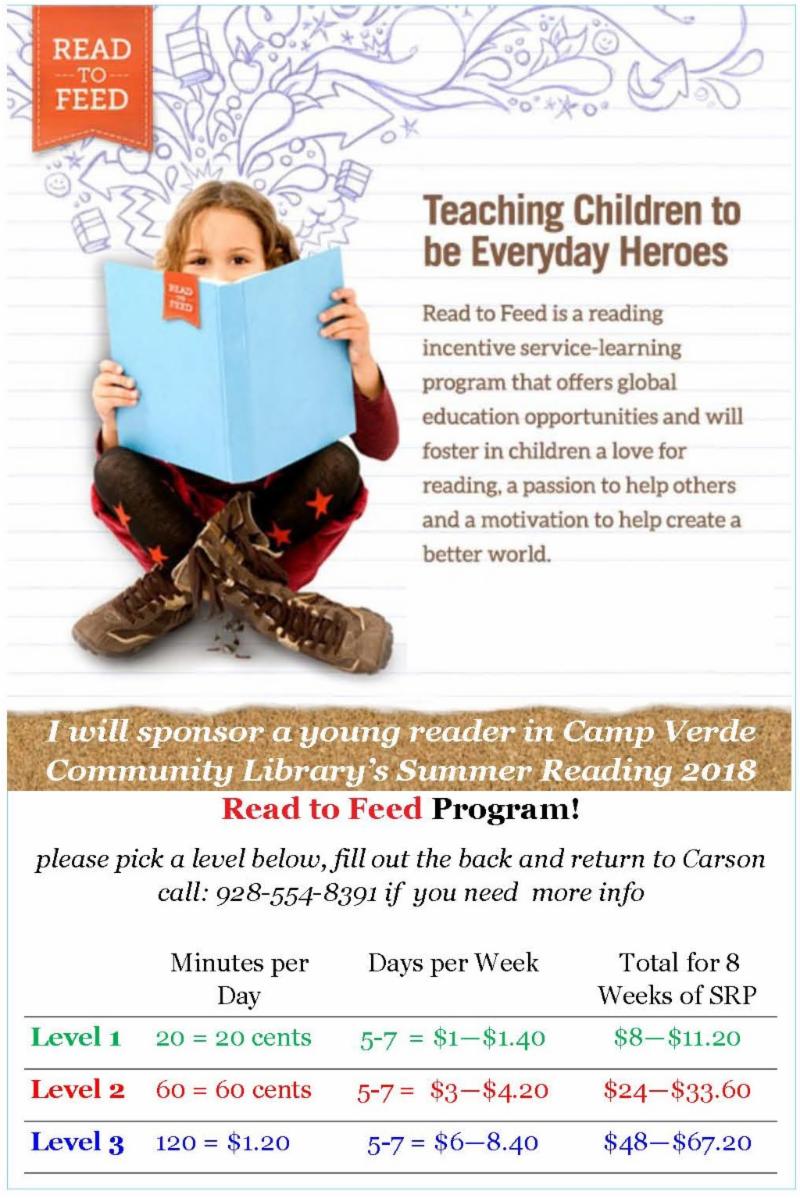 READ TO FEED

READ TO FEED

Teaching Children to be Everyday Heroes

Read to Feed is a reading incentive service-learning program that offers global education opportunities and will foster in children a love for reading, a passion to help others and a motivation to help create a better world.

I will sponsor a young reader in Camp Verde Community Library's Summer Reading 2018

Read to Feed Program!

please pick a level below, fill out the back and return to Carson call: 928-554-8391 if you need more info

| | Minutes per Day | Days per Week | Total for 8 Weeks of SRP |
|---|---|---|---|
| Level 1 | 20 = 20 cents | 5-7 = \$1—\$1.40 | \$8—\$11.20 |
| Level 2 | 60 = 60 cents | 5-7 = \$3—\$4.20 | \$24—\$33.60 |
| Level 3 | 120 = \$1.20 | 5-7 = \$6—8.40 | \$48—\$67.20 |